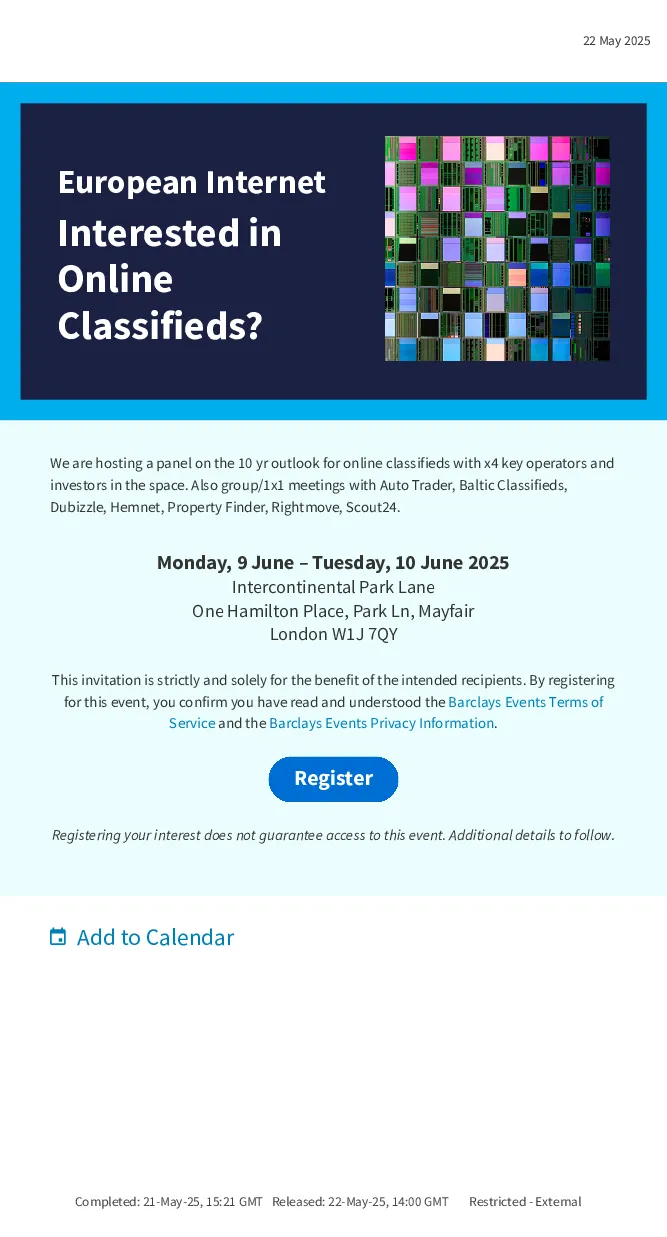 22 May 2025

European Internet

Interested in Online Classifieds?

We are hosting a panel on the 10 yr outlook for online classifieds with x4 key operators and investors in the space. Also group/1x1 meetings with Auto Trader, Baltic Classifieds, Dubizzle, Hemnet, Property Finder, Rightmove, Scout24.

Monday, 9 June – Tuesday, 10 June 2025
Intercontinental Park Lane
One Hamilton Place, Park Ln, Mayfair
London W1J 7QY

This invitation is strictly and solely for the benefit of the intended recipients. By registering for this event, you confirm you have read and understood the Barclays Events Terms of Service and the Barclays Events Privacy Information.

Register

Registering your interest does not guarantee access to this event. Additional details to follow.

Add to Calendar

Completed: 21-May-25, 15:21 GMT Released: 22-May-25, 14:00 GMT Restricted - External